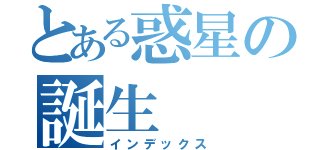 とある惑星の誕生
インデックス